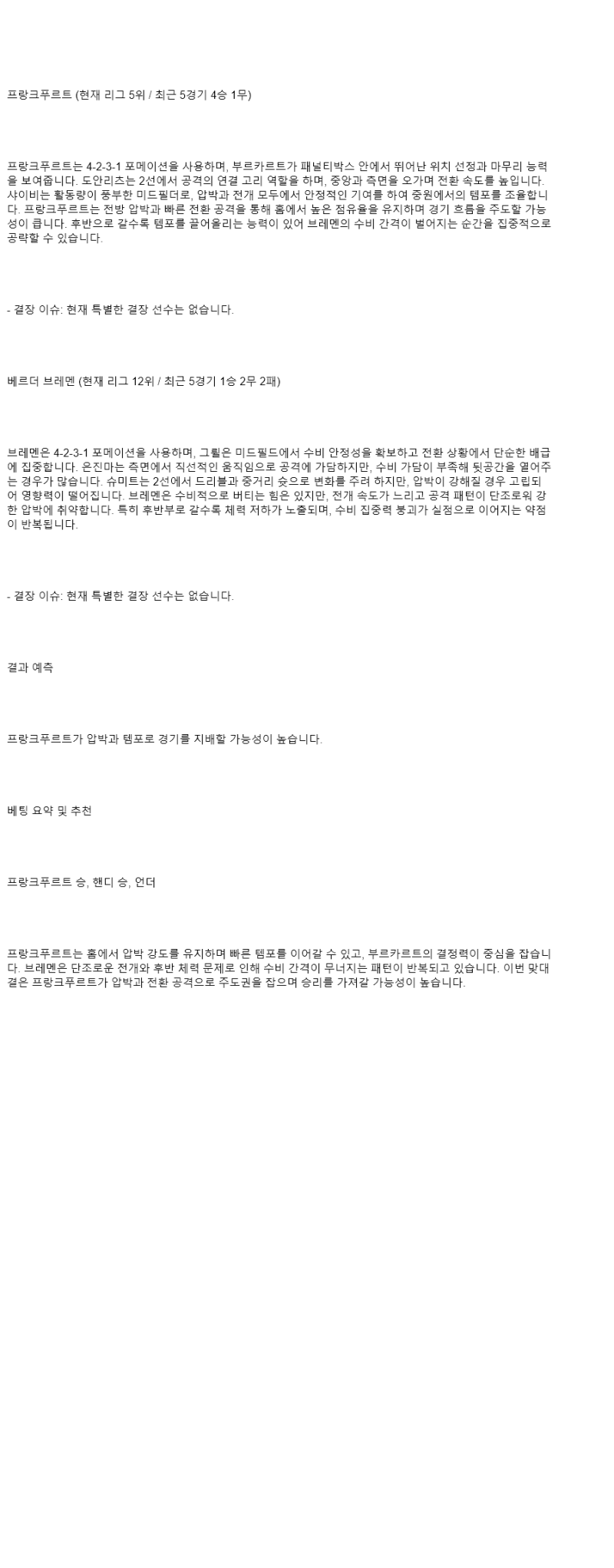 프랑크푸르트 (현재 리그 5위 / 최근 5경기 4승 1무)

프랑크푸르트는 4-2-3-1 포메이션을 사용하며, 부르카르트가 패널티박스 안에서 뛰어난 위치 선정과 마무리 능력을 보여줍니다. 도안리츠는 2선에서 공격의 연결 고리 역할을 하며, 중앙과 측면을 오가며 전환 속도를 높입니다. 샤이비는 활동량이 풍부한 미드필더로, 압박과 전개 모두에서 안정적인 기여를 하여 중원에서의 템포를 조율합니다. 프랑크푸르트는 전방 압박과 빠른 전환 공격을 통해 홈에서 높은 점유율을 유지하며 경기 흐름을 주도할 가능성이 큽니다. 후반으로 갈수록 템포를 끌어올리는 능력이 있어 브레멘의 수비 간격이 벌어지는 순간을 집중적으로 공략할 수 있습니다.

- 결장 이슈: 현재 특별한 결장 선수는 없습니다.

베르더 브레멘 (현재 리그 12위 / 최근 5경기 1승 2무 2패)

브레멘은 4-2-3-1 포메이션을 사용하며, 그륄은 미드필드에서 수비 안정성을 확보하고 전환 상황에서 단순한 배급에 집중합니다. 은진마는 측면에서 직선적인 움직임으로 공격에 가담하지만, 수비 가담이 부족해 뒷공간을 열어주는 경우가 많습니다. 슈미트는 2선에서 드리블과 중거리 슛으로 변화를 주려 하지만, 압박이 강해질 경우 고립되어 영향력이 떨어집니다. 브레멘은 수비적으로 버티는 힘은 있지만, 전개 속도가 느리고 공격 패턴이 단조로워 강한 압박에 취약합니다. 특히 후반부로 갈수록 체력 저하가 노출되며, 수비 집중력 붕괴가 실점으로 이어지는 약점이 반복됩니다.

- 결장 이슈: 현재 특별한 결장 선수는 없습니다.

결과 예측

프랑크푸르트가 압박과 템포로 경기를 지배할 가능성이 높습니다.

베팅 요약 및 추천

프랑크푸르트 승, 핸디 승, 언더

프랑크푸르트는 홈에서 압박 강도를 유지하며 빠른 템포를 이어갈 수 있고, 부르카르트의 결정력이 중심을 잡습니다. 브레멘은 단조로운 전개와 후반 체력 문제로 인해 수비 간격이 무너지는 패턴이 반복되고 있습니다. 이번 맞대결은 프랑크푸르트가 압박과 전환 공격으로 주도권을 잡으며 승리를 가져갈 가능성이 높습니다.